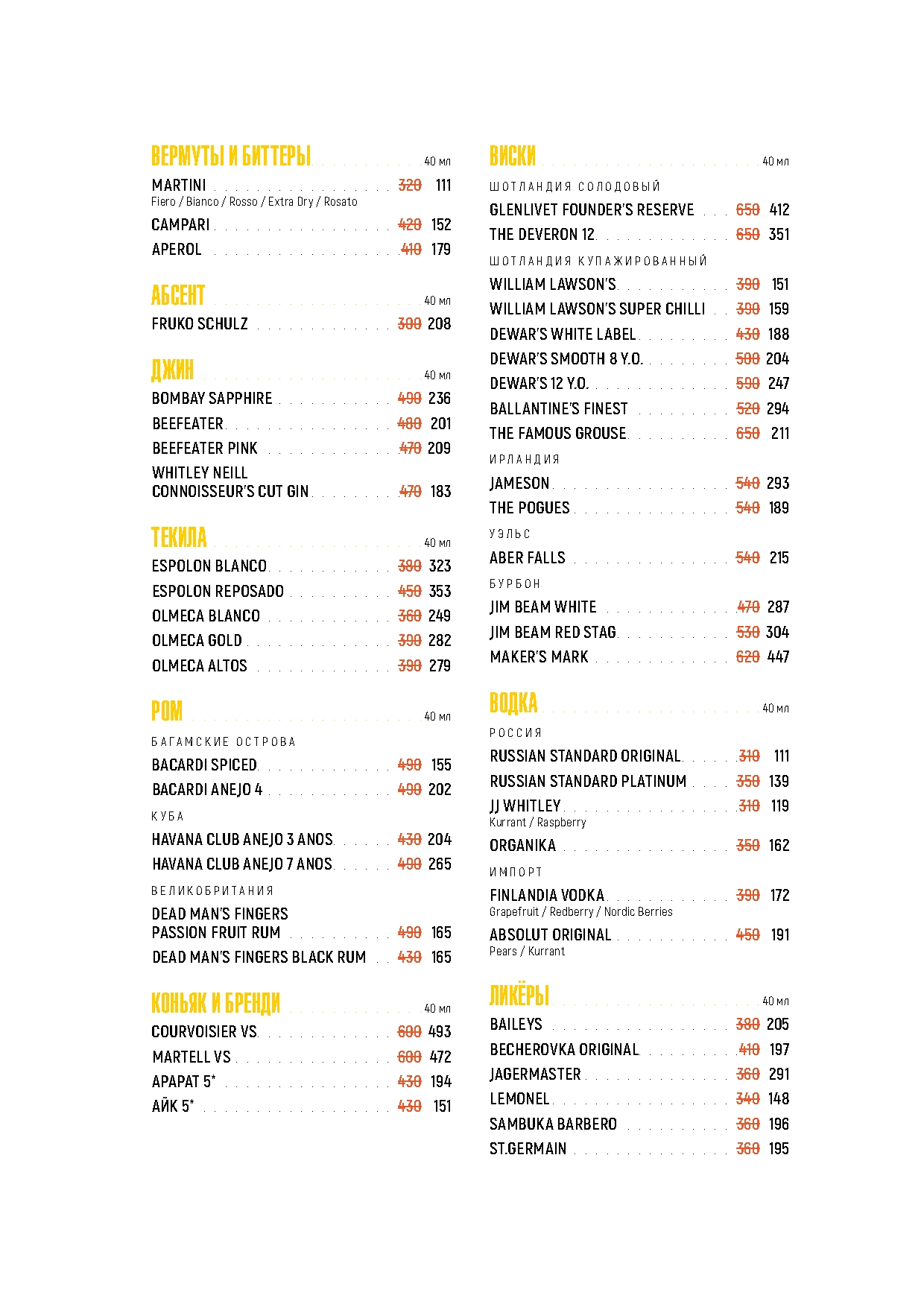 ВЕРМУТЫ И БИТТЕРЫ 40 мл

MARTINI 320 111
Fiero / Bianco / Rosso / Extra Dry / Rosato

CAMPARI 420 152

APEROL 410 179

АБСЕНТ 40 мл

FRUKO SCHULZ 300 208

ДЖИН 40 мл

BOMBAY SAPPHIRE 490 236

BEEFEATER 480 201

BEEFEATER PINK 470 209

WHITLEY NEILL CONNOISSEUR'S CUT GIN 470 183

ТЕКИЛА 40 мл

ESPOLON BLANCO 380 323

ESPOLON REPOSADO 450 353

OLMECA BLANCO 360 249

OLMECA GOLD 390 282

OLMECA ALTOS 390 279

РОМ 40 мл

БАГАМСКИЕ ОСТРОВА

BACARDI SPICED 490 155

BACARDI ANEJO 4 490 202

КУБА

HAVANA CLUB ANEJO 3 ANOS 430 204

HAVANA CLUB ANEJO 7 ANOS 490 265

ВЕЛИКОБРИТАНИЯ

DEAD MAN'S FINGERS PASSION FRUIT RUM 490 165

DEAD MAN'S FINGERS BLACK RUM 430 165

КОНЬЯК И БРЕНДИ 40 мл

COURVOISIER VS 600 493

MARTELL VS 600 472

АРАРАТ 5* 430 194

АЙК 5* 430 151

ВИСКИ 40 мл

ШОТЛАНДИЯ СОЛОДОВЫЙ

GLENLIVET FOUNDER'S RESERVE 650 412

THE DEVERON 12 650 351

ШОТЛАНДИЯ КУПАЖИРОВАННЫЙ

WILLIAM LAWSON'S 390 151

WILLIAM LAWSON'S SUPER CHILLI 390 159

DEWAR'S WHITE LABEL 430 188

DEWAR'S SMOOTH 8 Y.O. 500 204

DEWAR'S 12 Y.O. 590 247

BALLANTINE'S FINEST 520 294

THE FAMOUS GROUSE 650 211

ИРЛАНДИЯ

JAMESON 540 293

THE POGUES 540 189

УЭЛЬС

ABER FALLS 540 215

БУРБОН

JIM BEAM WHITE 470 287

JIM BEAM RED STAG 530 304

MAKER'S MARK 620 447

ВОДКА 40 мл

РОССИЯ

RUSSIAN STANDARD ORIGINAL 310 111

RUSSIAN STANDARD PLATINUM 350 139

JJ WHITLEY 310 119
Kurrant / Raspberry

ORGANIKA 350 162

ИМПОРТ

FINLANDIA VODKA 390 172
Grapefruit / Redberry / Nordic Berries

ABSOLUT ORIGINAL 450 191
Pears / Kurrant

ЛИКЁРЫ 40 мл

BAILEYS 380 205

BECHEROVKA ORIGINAL 410 197

JAGERMASTER 360 291

LEMONEL 340 148

SAMBUKA BARBERO 360 196

ST.GERMAIN 360 195